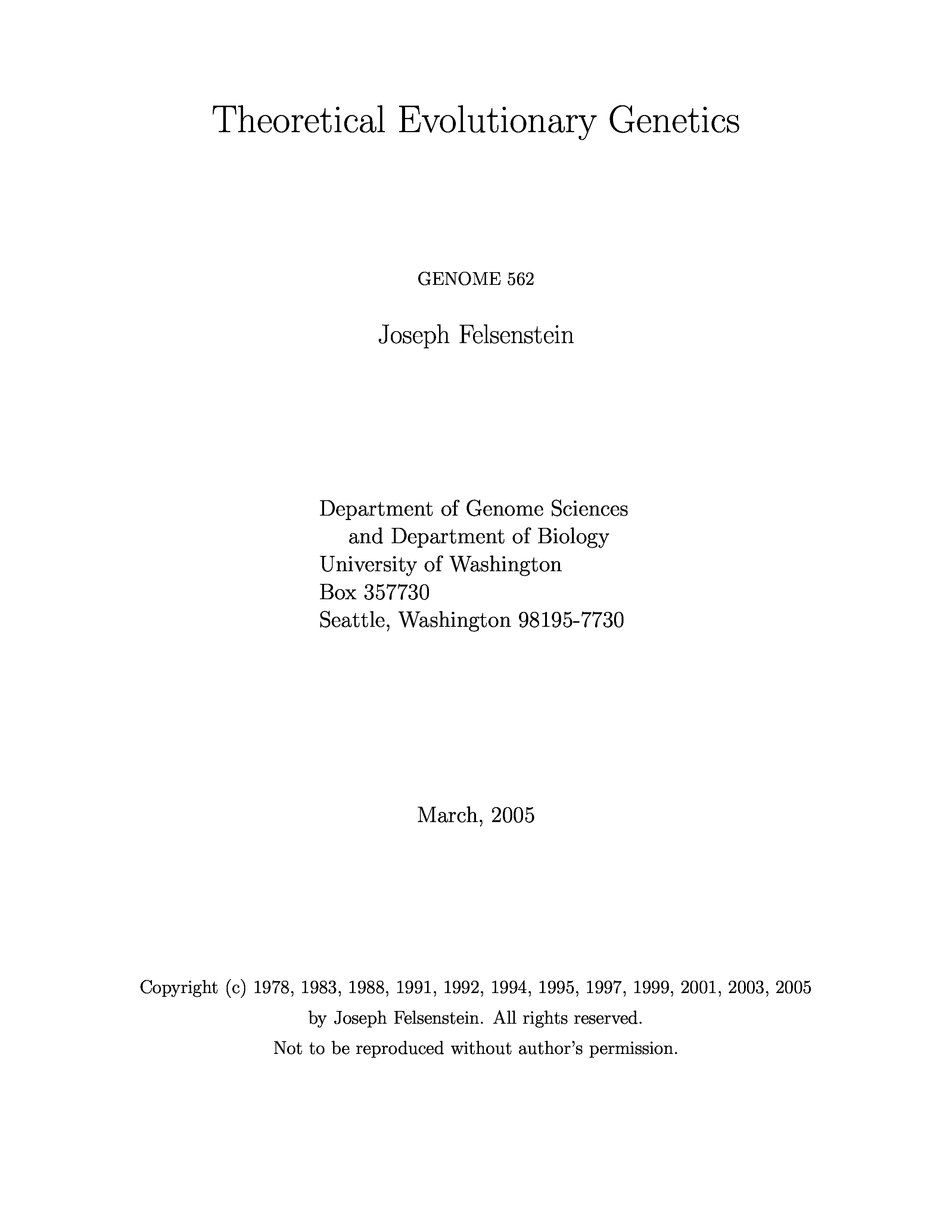 Theoretical Evolutionary Genetics

GENOME 562

Joseph Felsenstein

Department of Genome Sciences
and Department of Biology
University of Washington
Box 357730
Seattle, Washington 98195-7730

March, 2005

Copyright (c) 1978, 1983, 1988, 1991, 1992, 1994, 1995, 1997, 1999, 2001, 2003, 2005
by Joseph Felsenstein. All rights reserved.
Not to be reproduced without author's permission.